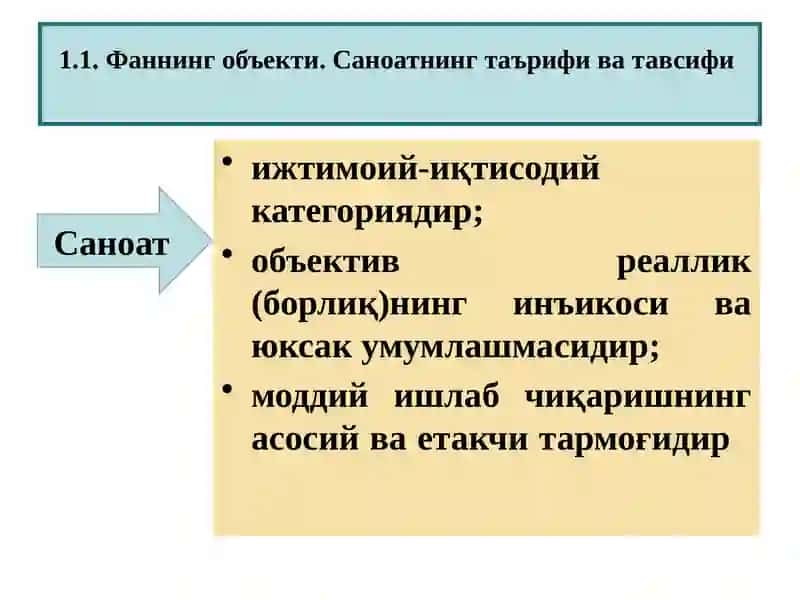 1.1. Фаннинг объекти. Саноатнинг таърифи ва тавсифи

Саноат

• ижтимоий-иқтисодий категориядир;

• объектив реаллик (борлиқ)нинг инъикоси ва юксак умумлашмасидир;

• моддий ишлаб чиқаришнинг асосий ва етакчи тармоғидир